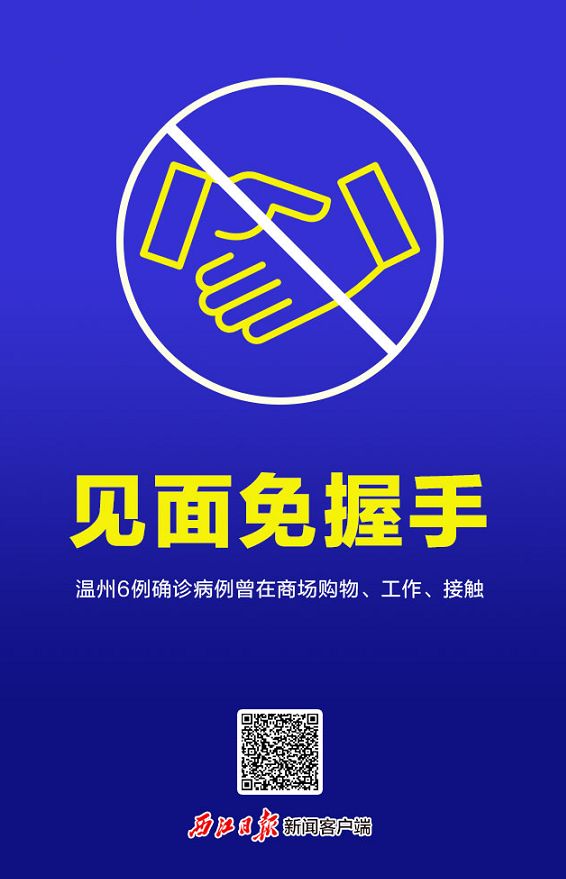 见面免握手

温州6例确诊病例曾在商场购物、工作、接触

西江日报 新闻客户端